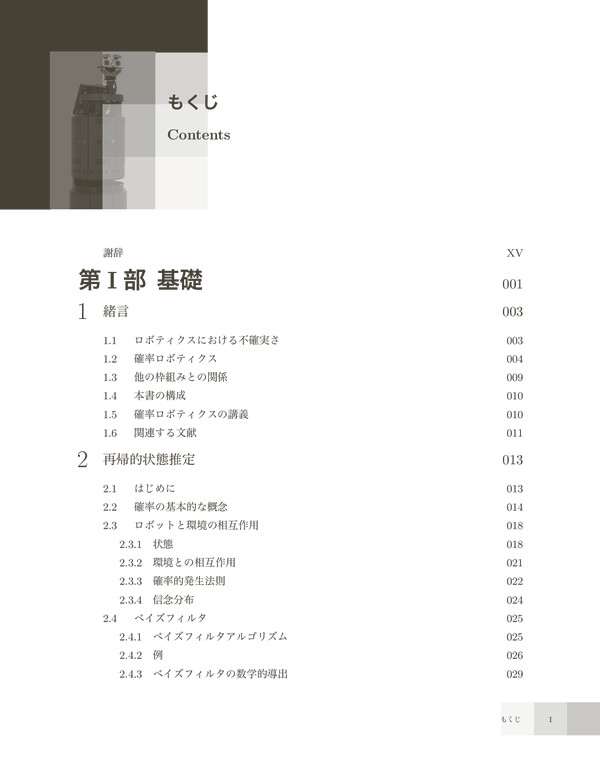 もくじ
Contents

謝辞 XV

第 I 部 基礎 001

1 緒言 003

1.1 ロボティクスにおける不確実さ 003
1.2 確率ロボティクス 004
1.3 他の枠組みとの関係 009
1.4 本書の構成 010
1.5 確率ロボティクスの講義 010
1.6 関連する文献 011

2 再帰的状態推定 013

2.1 はじめに 013
2.2 確率の基本的な概念 014
2.3 ロボットと環境の相互作用 018
2.3.1 状態 018
2.3.2 環境との相互作用 021
2.3.3 確率的発生法則 022
2.3.4 信念分布 024
2.4 ベイズフィルタ 025
2.4.1 ベイズフィルタアルゴリズム 025
2.4.2 例 026
2.4.3 ベイズフィルタの数学的導出 029

もくじ I